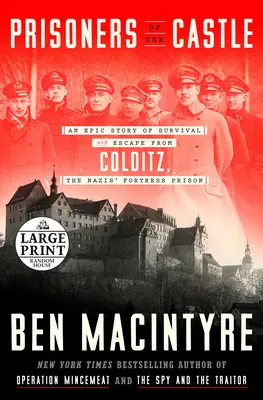 PRISONERS OF THE CASTLE

AN EPIC STORY OF SURVIVAL and ESCAPE FROM COLDITZ, THE NAZIS' FORTRESS PRISON

LARGE PRINT
RANDOM HOUSE

BEN MACINTYRE

NEW YORK TIMES BESTSELLING AUTHOR OF
OPERATION MINCEMEAT AND THE SPY AND THE TRAITOR